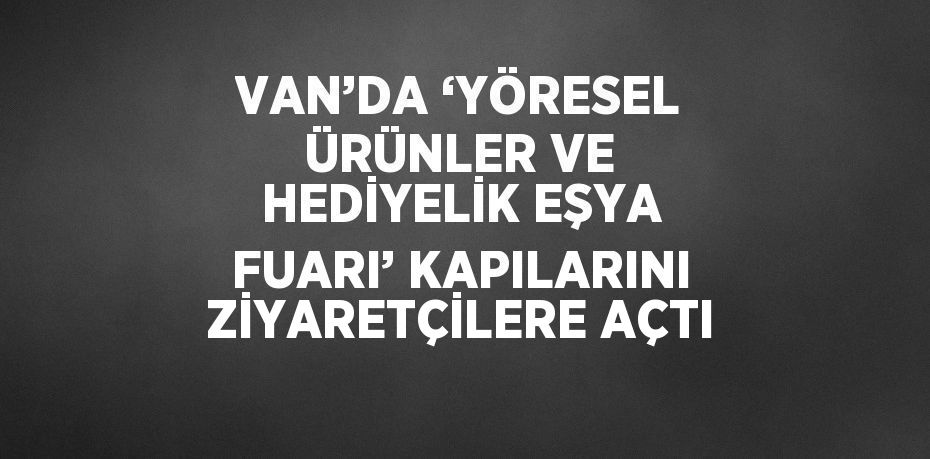 VAN’DA ‘YÖRESEL ÜRÜNLER VE HEDİYELİK EŞYA FUARI’ KAPILARINI ZİYARETÇİLERE AÇTI